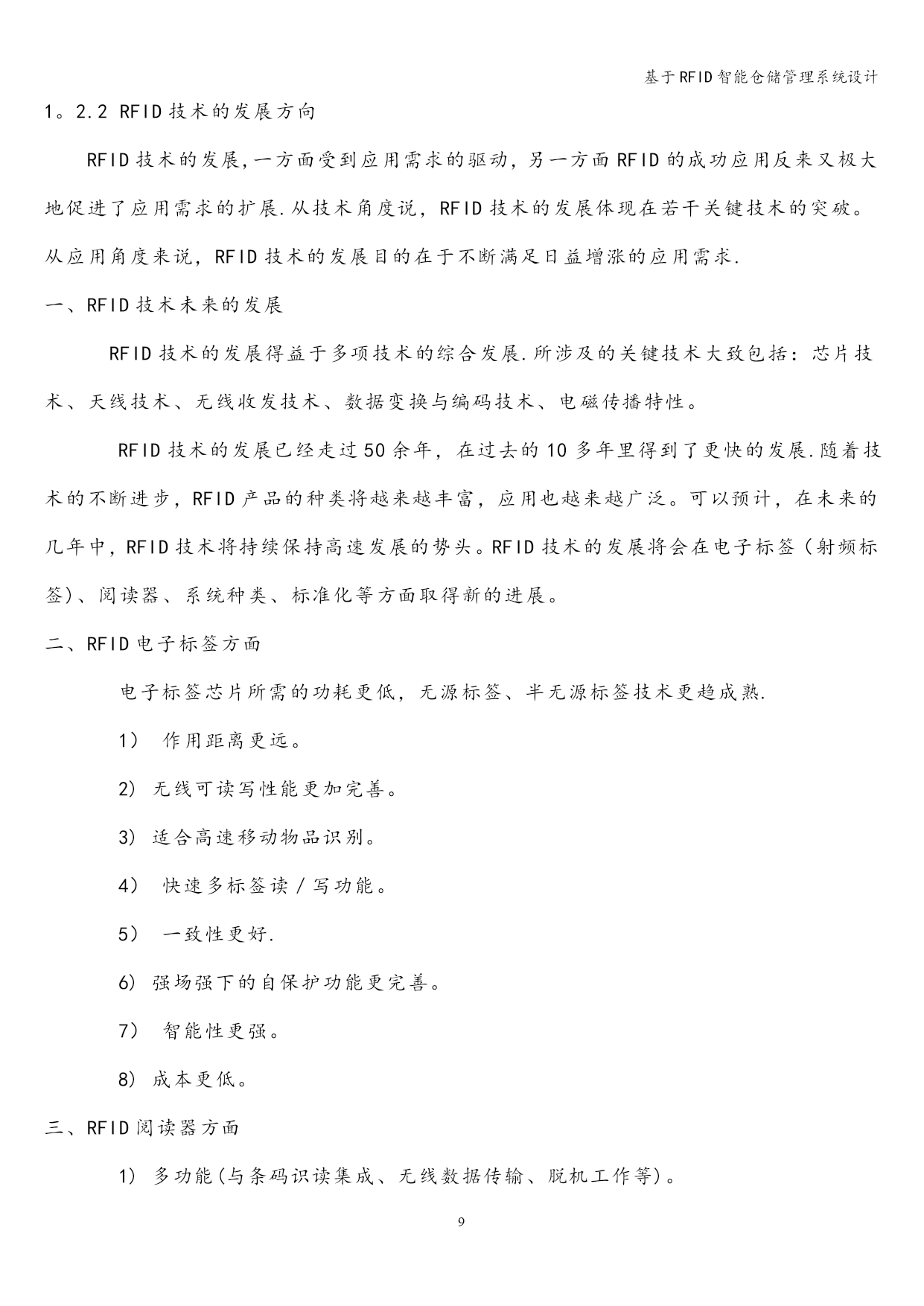 基于RFID智能仓储管理系统设计

1。2.2 RFID技术的发展方向

RFID技术的发展,一方面受到应用需求的驱动，另一方面RFID的成功应用反来又极大地促进了应用需求的扩展.从技术角度说，RFID技术的发展体现在若干关键技术的突破。从应用角度来说，RFID技术的发展目的在于不断满足日益增涨的应用需求.

一、RFID技术未来的发展

RFID技术的发展得益于多项技术的综合发展.所涉及的关键技术大致包括：芯片技术、天线技术、无线收发技术、数据变换与编码技术、电磁传播特性。

RFID技术的发展已经走过50余年，在过去的10多年里得到了更快的发展.随着技术的不断进步，RFID产品的种类将越来越丰富，应用也越来越广泛。可以预计，在未来的几年中，RFID技术将持续保持高速发展的势头。RFID技术的发展将会在电子标签（射频标签)、阅读器、系统种类、标准化等方面取得新的进展。

二、RFID电子标签方面

电子标签芯片所需的功耗更低，无源标签、半无源标签技术更趋成熟.

1） 作用距离更远。

2） 无线可读写性能更加完善。

3） 适合高速移动物品识别。

4） 快速多标签读/写功能。

5） 一致性更好.

6） 强场强下的自保护功能更完善。

7） 智能性更强。

8） 成本更低。

三、RFID阅读器方面

1） 多功能(与条码识读集成、无线数据传输、脱机工作等)。

9